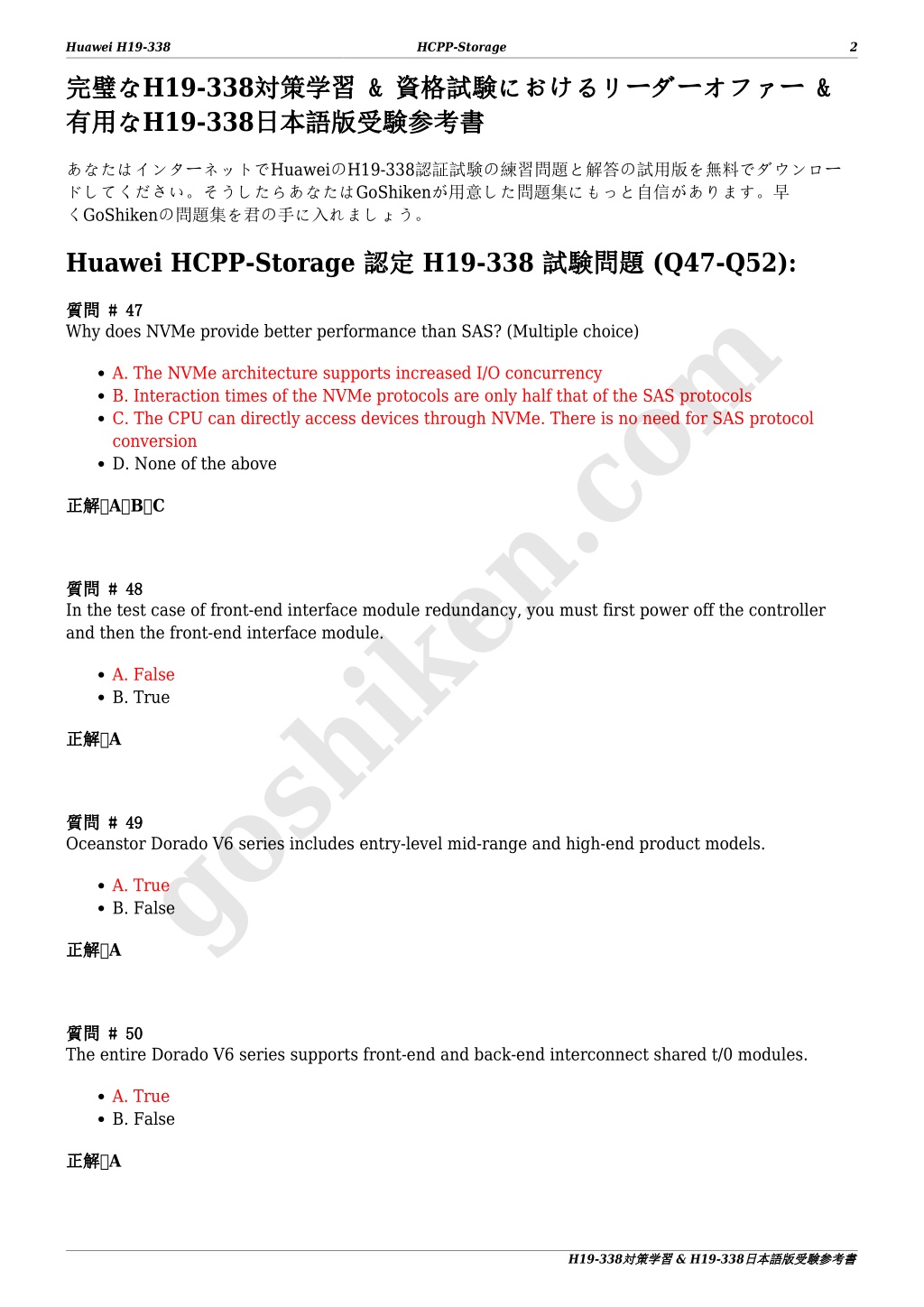 Huawei H19-338 HCPP-Storage 2

完璧なH19-338対策学習 & 資格試験におけるリーダーオファー & 有用なH19-338日本語版受験参考書

あなたはインターネットでHuaweiのH19-338認証試験の練習問題と解答の試用版を無料でダウンロードしてください。そうしたらあなたはGoShikenが用意した問題集にもっと自信があります。早くGoShikenの問題集を君の手に入れましょう。

Huawei HCPP-Storage 認定 H19-338 試験問題 (Q47-Q52):

質問 # 47
Why does NVMe provide better performance than SAS? (Multiple choice)

- A. The NVMe architecture supports increased I/O concurrency
- B. Interaction times of the NVMe protocols are only half that of the SAS protocols
- C. The CPU can directly access devices through NVMe. There is no need for SAS protocol conversion
- D. None of the above

正解：A、B、C

質問 # 48
In the test case of front-end interface module redundancy, you must first power off the controller and then the front-end interface module.

- A. False
- B. True

正解：A

質問 # 49
Oceanstor Dorado V6 series includes entry-level mid-range and high-end product models.

- A. True
- B. False

正解：A

質問 # 50
The entire Dorado V6 series supports front-end and back-end interconnect shared t/0 modules.

- A. True
- B. False

正解：A

goshiken.com

H19-338対策学習 & H19-338日本語版受験参考書